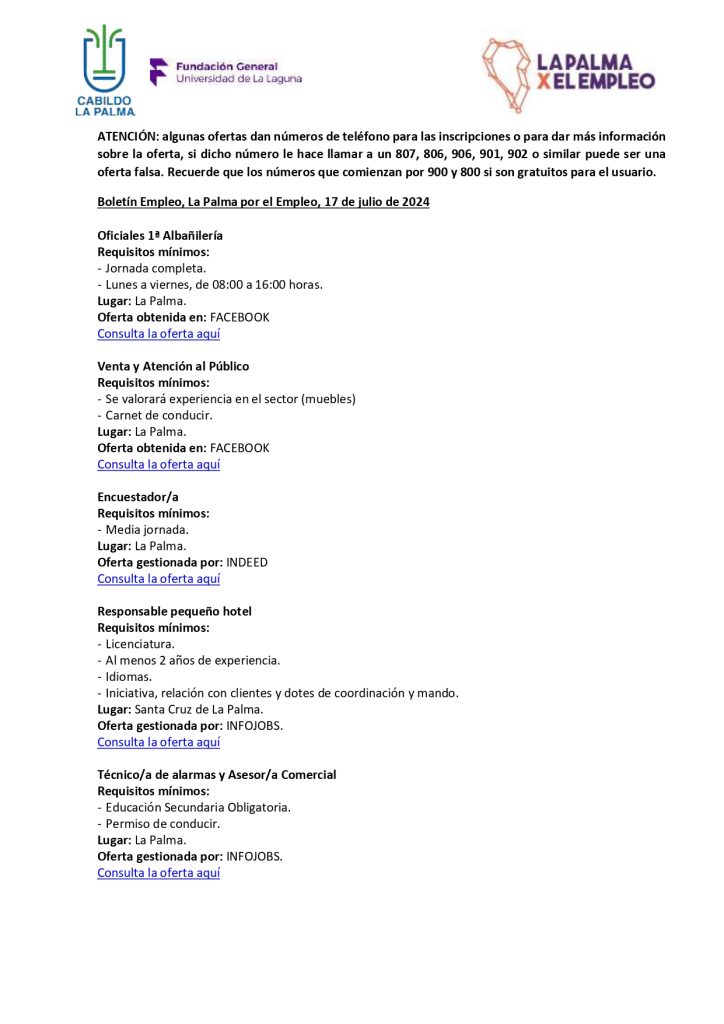 CABILDO LA PALMA

Fundación General Universidad de La Laguna

LA PALMA X EL EMPLEO

ATENCIÓN: algunas ofertas dan números de teléfono para las inscripciones o para dar más información sobre la oferta, si dicho número le hace llamar a un 807, 806, 906, 901, 902 o similar puede ser una oferta falsa. Recuerde que los números que comienzan por 900 y 800 si son gratuitos para el usuario.

Boletín Empleo, La Palma por el Empleo, 17 de julio de 2024

Oficiales 1ª Albañilería
Requisitos mínimos:
- Jornada completa.
- Lunes a viernes, de 08:00 a 16:00 horas.
Lugar: La Palma.
Oferta obtenida en: FACEBOOK
Consulta la oferta aquí

Venta y Atención al Público
Requisitos mínimos:
- Se valorará experiencia en el sector (muebles)
- Carnet de conducir.
Lugar: La Palma.
Oferta obtenida en: FACEBOOK
Consulta la oferta aquí

Encuestador/a
Requisitos mínimos:
- Media jornada.
Lugar: La Palma.
Oferta gestionada por: INDEED
Consulta la oferta aquí

Responsable pequeño hotel
Requisitos mínimos:
- Licenciatura.
- Al menos 2 años de experiencia.
- Idiomas.
- Iniciativa, relación con clientes y dotes de coordinación y mando.
Lugar: Santa Cruz de La Palma.
Oferta gestionada por: INFOJOBS.
Consulta la oferta aquí

Técnico/a de alarmas y Asesor/a Comercial
Requisitos mínimos:
- Educación Secundaria Obligatoria.
- Permiso de conducir.
Lugar: La Palma.
Oferta gestionada por: INFOJOBS.
Consulta la oferta aquí